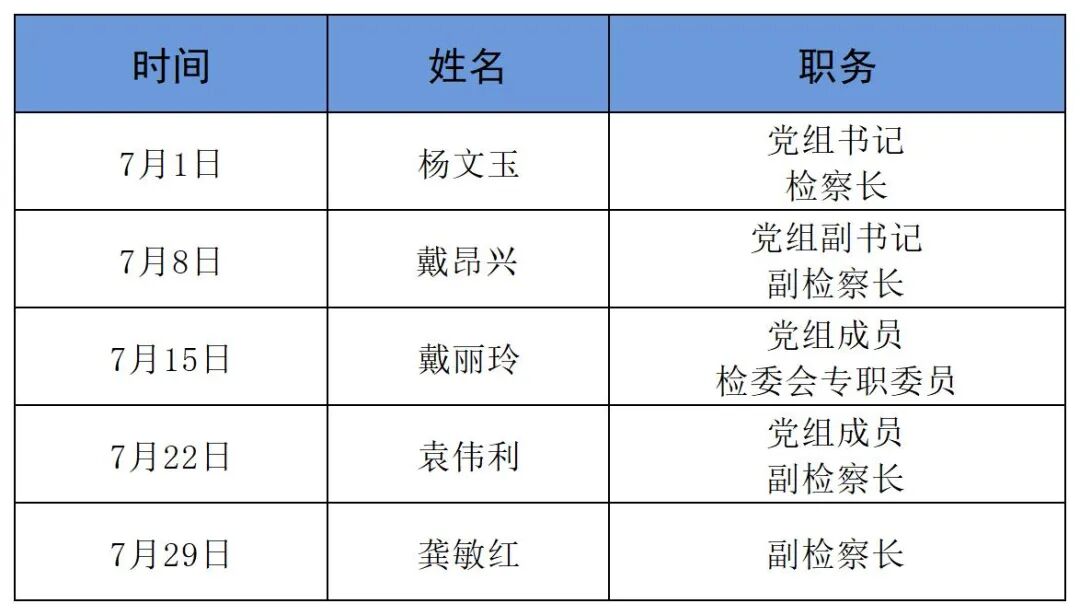 | 时间 | 姓名 | 职务 |
|---|---|---|
| 7月1日 | 杨文玉 | 党组书记 检察长 |
| 7月8日 | 戴昂兴 | 党组副书记 副检察长 |
| 7月15日 | 戴丽玲 | 党组成员 检委会专职委员 |
| 7月22日 | 袁伟利 | 党组成员 副检察长 |
| 7月29日 | 龚敏红 | 副检察长 |